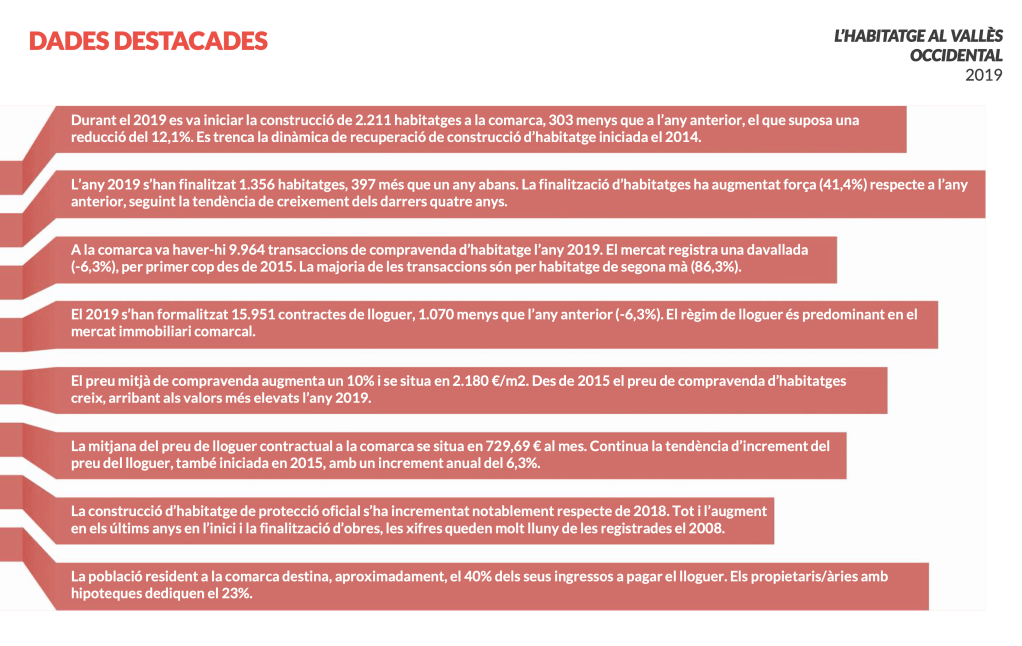 DADES DESTACADES

L'HABITATGE AL VALLÈS OCCIDENTAL
2019

Durant el 2019 es va iniciar la construcció de 2.211 habitatges a la comarca, 303 menys que a l'any anterior, el que suposa una reducció del 12,1%. Es trenca la dinàmica de recuperació de construcció d'habitatge iniciada el 2014.

L'any 2019 s'han finalitzat 1.356 habitatges, 397 més que un any abans. La finalització d'habitatges ha augmentat força (41,4%) respecte a l'any anterior, seguint la tendència de creixement dels darrers quatre anys.

A la comarca va haver-hi 9.964 transaccions de compravenda d'habitatge l'any 2019. El mercat registra una davallada (-6,3%), per primer cop des de 2015. La majoria de les transaccions són per habitatge de segona mà (86,3%).

El 2019 s'han formalitzat 15.951 contractes de lloguer, 1.070 menys que l'any anterior (-6,3%). El règim de lloguer és predominant en el mercat immobiliari comarcal.

El preu mitjà de compravenda augmenta un 10% i se situa en 2.180 €/m2. Des de 2015 el preu de compravenda d'habitatges creix, arribant als valors més elevats l'any 2019.

La mitjana del preu de lloguer contractual a la comarca se situa en 729,69 € al mes. Continua la tendència d'increment del preu del lloguer, també iniciada en 2015, amb un increment anual del 6,3%.

La construcció d'habitatge de protecció oficial s'ha incrementat notablement respecte de 2018. Tot i l'augment en els últims anys en l'inici i la finalització d'obres, les xifres queden molt lluny de les registrades el 2008.

La població resident a la comarca destina, aproximadament, el 40% dels seus ingressos a pagar el lloguer. Els propietaris/àries amb hipoteques dediquen el 23%.